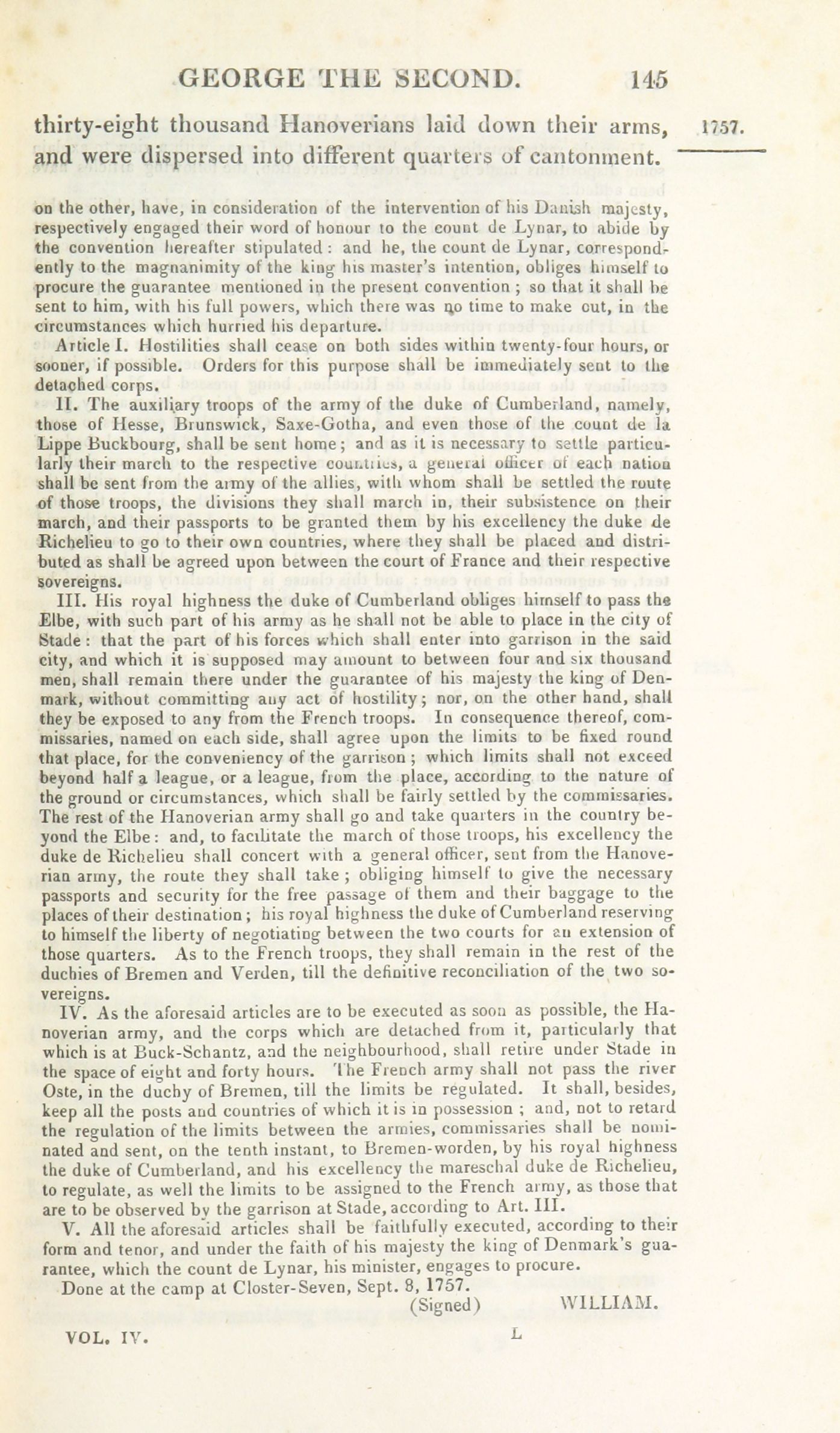 GEORGE THE SECOND. 145

thirty-eight thousand Hanoverians laid down their arms, and were dispersed into different quarters of cantonment.

1757.

on the other, have, in consideration of the intervention of his Danish majesty, respectively engaged their word of honour to the count de Lynar, to abide by the convention hereafter stipulated: and he, the count de Lynar, correspondently to the magnanimity of the king his master's intention, obliges himself to procure the guarantee mentioned in the present convention; so that it shall be sent to him, with his full powers, which there was no time to make out, in the circumstances which hurried his departure.

Article I. Hostilities shall cease on both sides within twenty-four hours, or sooner, if possible. Orders for this purpose shall be immediately sent to the detached corps.

II. The auxiliary troops of the army of the duke of Cumberland, namely, those of Hesse, Brunswick, Saxe-Gotha, and even those of the count de la Lippe Buckbourg, shall be sent home; and as it is necessary to settle particularly their march to the respective countries, a general officer of each nation shall be sent from the army of the allies, with whom shall be settled the route of those troops, the divisions they shall march in, their subsistence on their march, and their passports to be granted them by his excellency the duke de Richelieu to go to their own countries, where they shall be placed and distributed as shall be agreed upon between the court of France and their respective sovereigns.

III. His royal highness the duke of Cumberland obliges himself to pass the Elbe, with such part of his army as he shall not be able to place in the city of Stade: that the part of his forces which shall enter into garrison in the said city, and which it is supposed may amount to between four and six thousand men, shall remain there under the guarantee of his majesty the king of Denmark, without committing any act of hostility; nor, on the other hand, shall they be exposed to any from the French troops. In consequence thereof, commissaries, named on each side, shall agree upon the limits to be fixed round that place, for the conveniency of the garrison; which limits shall not exceed beyond half a league, or a league, from the place, according to the nature of the ground or circumstances, which shall be fairly settled by the commissaries. The rest of the Hanoverian army shall go and take quarters in the country beyond the Elbe: and, to facilitate the march of those troops, his excellency the duke de Richelieu shall concert with a general officer, sent from the Hanoverian army, the route they shall take; obliging himself to give the necessary passports and security for the free passage of them and their baggage to the places of their destination; his royal highness the duke of Cumberland reserving to himself the liberty of negotiating between the two courts for an extension of those quarters. As to the French troops, they shall remain in the rest of the duchies of Bremen and Verden, till the definitive reconciliation of the two sovereigns.

IV. As the aforesaid articles are to be executed as soon as possible, the Hanoverian army, and the corps which are detached from it, particularly that which is at Buck-Schantz, and the neighbourhood, shall retire under Stade in the space of eight and forty hours. The French army shall not pass the river Oste, in the duchy of Bremen, till the limits be regulated. It shall, besides, keep all the posts and countries of which it is in possession; and, not to retard the regulation of the limits between the armies, commissaries shall be nominated and sent, on the tenth instant, to Bremen-worden, by his royal highness the duke of Cumberland, and his excellency the mareschal duke de Richelieu, to regulate, as well the limits to be assigned to the French army, as those that are to be observed by the garrison at Stade, according to Art. III.

V. All the aforesaid articles shall be faithfully executed, according to their form and tenor, and under the faith of his majesty the king of Denmark's guarantee, which the count de Lynar, his minister, engages to procure.

Done at the camp at Closter-Seven, Sept. 8, 1757.
(Signed) WILLIAM.

VOL. IV. L